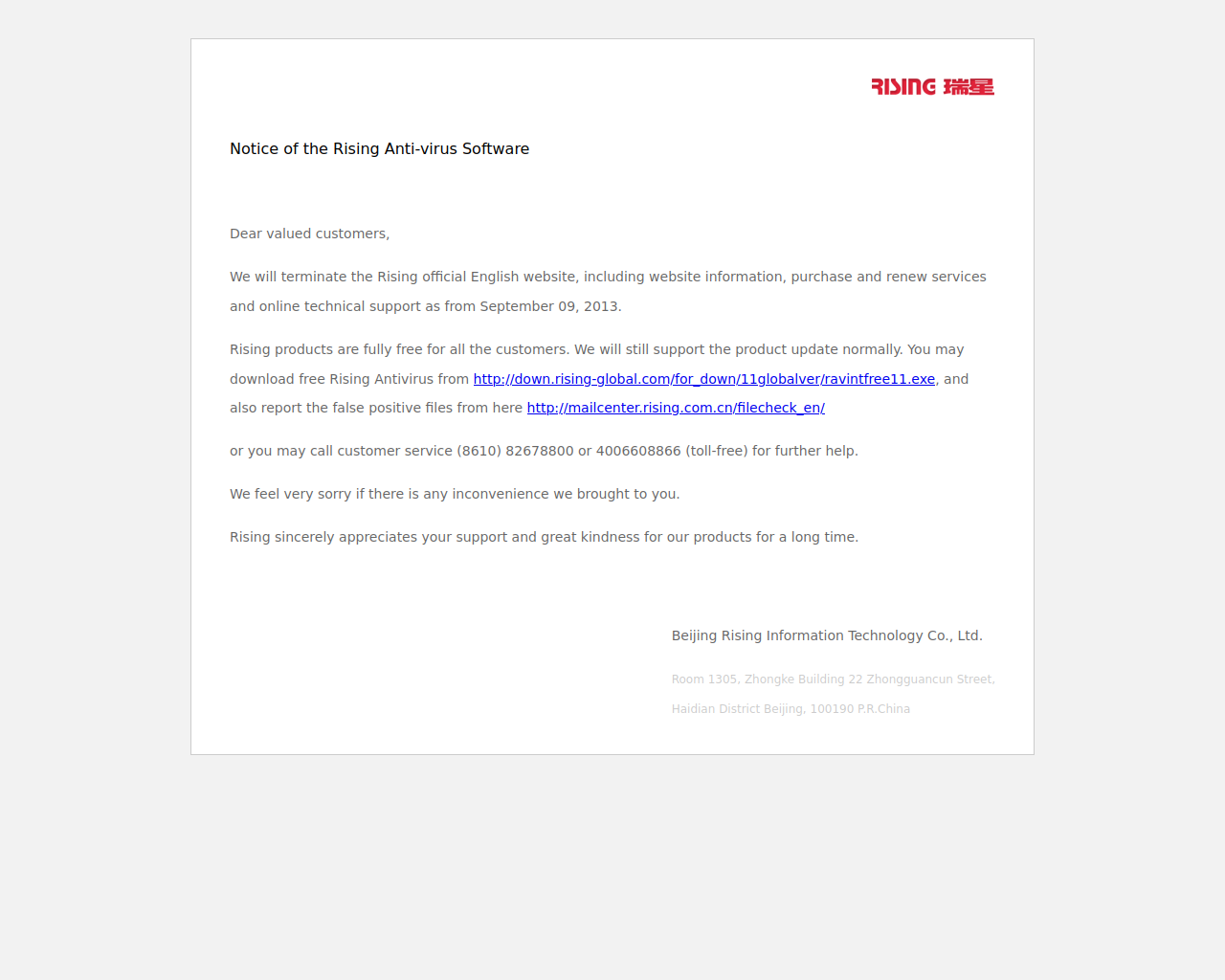 RISING 瑞星

Notice of the Rising Anti-virus Software

Dear valued customers,

We will terminate the Rising official English website, including website information, purchase and renew services and online technical support as from September 09, 2013.

Rising products are fully free for all the customers. We will still support the product update normally. You may download free Rising Antivirus from http://down.rising-global.com/for_down/11globalver/ravintfree11.exe, and also report the false positive files from here http://mailcenter.rising.com.cn/filecheck_en/

or you may call customer service (8610) 82678800 or 4006608866 (toll-free) for further help.

We feel very sorry if there is any inconvenience we brought to you.

Rising sincerely appreciates your support and great kindness for our products for a long time.

Beijing Rising Information Technology Co., Ltd.

Room 1305, Zhongke Building 22 Zhongguancun Street, Haidian District Beijing, 100190 P.R.China